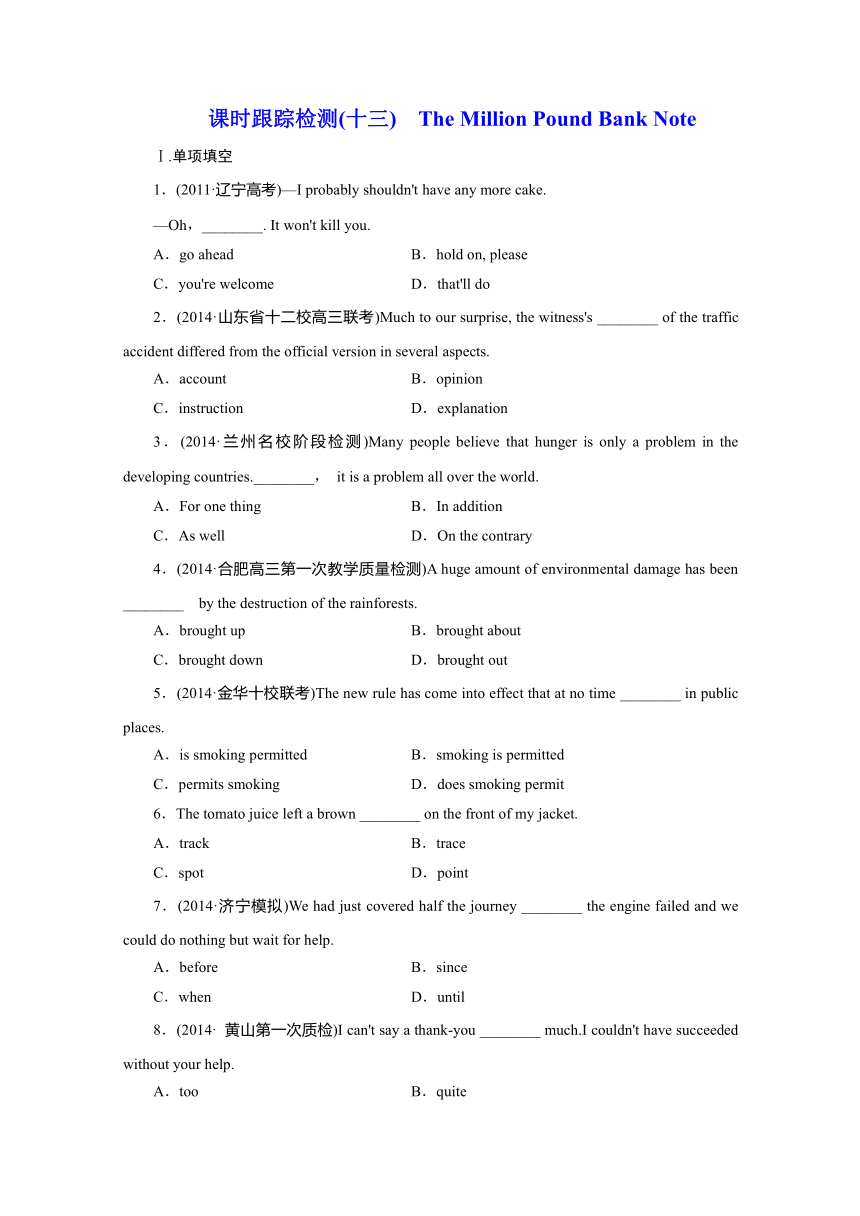 课时跟踪检测(十三)　The Million Pound Bank Note

Ⅰ.单项填空

1．(2011·辽宁高考)—I probably shouldn't have any more cake.

—Oh，________. It won't kill you.

A．go ahead
B．hold on, please
C．you're welcome
D．that'll do

2．(2014·山东省十二校高三联考)Much to our surprise, the witness's ________ of the traffic accident differed from the official version in several aspects.

A．account
B．opinion
C．instruction
D．explanation

3．(2014·兰州名校阶段检测)Many people believe that hunger is only a problem in the developing countries.________，　it is a problem all over the world.

A．For one thing
B．In addition
C．As well
D．On the contrary

4．(2014·合肥高三第一次教学质量检测)A huge amount of environmental damage has been ________　by the destruction of the rainforests.

A．brought up
B．brought about
C．brought down
D．brought out

5．(2014·金华十校联考)The new rule has come into effect that at no time ________ in public places.

A．is smoking permitted
B．smoking is permitted
C．permits smoking
D．does smoking permit

6．The tomato juice left a brown ________ on the front of my jacket.

A．track
B．trace
C．spot
D．point

7．(2014·济宁模拟)We had just covered half the journey ________ the engine failed and we could do nothing but wait for help.

A．before
B．since
C．when
D．until

8．(2014·　黄山第一次质检)I can't say a thank-you ________ much.I couldn't have succeeded without your help.

A．too
B．quite